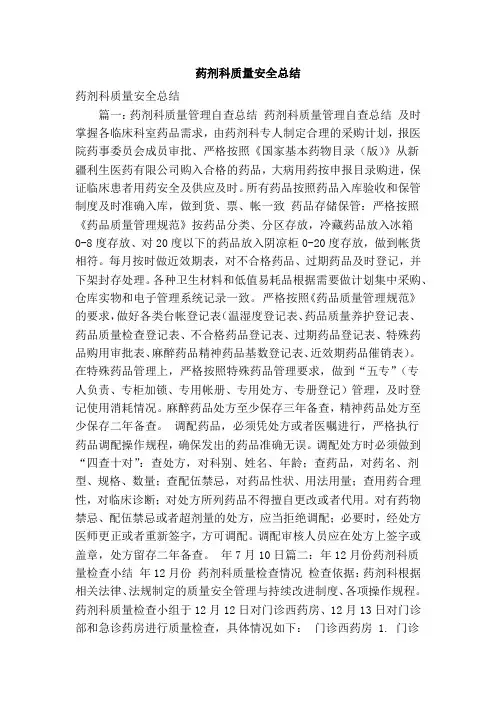 药剂科质量安全总结

药剂科质量安全总结

篇一：药剂科质量管理自查总结 药剂科质量管理自查总结 及时掌握各临床科室药品需求，由药剂科专人制定合理的采购计划，报医院药事委员会成员审批、严格按照《国家基本药物目录（版）》从新疆利生医药有限公司购入合格的药品，大病用药按申报目录购进，保证临床患者用药安全及供应及时。所有药品按照药品入库验收和保管制度及时准确入库，做到货、票、帐一致 药品存储保管：严格按照《药品质量管理规范》按药品分类、分区存放，冷藏药品放入冰箱0-8度存放、对20度以下的药品放入阴凉柜0-20度存放，做到帐货相符。每月按时做近效期表，对不合格药品、过期药品及时登记，并下架封存处理。各种卫生材料和低值易耗品根据需要做计划集中采购、仓库实物和电子管理系统记录一致。严格按照《药品质量管理规范》的要求，做好各类台帐登记表（温湿度登记表、药品质量养护登记表、药品质量检查登记表、不合格药品登记表、过期药品登记表、特殊药品购用审批表、麻醉药品精神药品基数登记表、近效期药品催销表）。在特殊药品管理上，严格按照特殊药品管理要求，做到“五专”（专人负责、专柜加锁、专用帐册、专用处方、专册登记）管理，及时登记使用消耗情况。麻醉药品处方至少保存三年备查，精神药品处方至少保存二年备查。 调配药品，必须凭处方或者医嘱进行，严格执行药品调配操作规程，确保发出的药品准确无误。调配处方时必须做到“四查十对”：查处方，对科别、姓名、年龄；查药品，对药名、剂型、规格、数量；查配伍禁忌，对药品性状、用法用量；查用药合理性，对临床诊断；对处方所列药品不得擅自更改或者代用。对有药物禁忌、配伍禁忌或者超剂量的处方，应当拒绝调配；必要时，经处方医师更正或者重新签字，方可调配。调配审核人员应在处方上签字或盖章，处方留存二年备查。 年7月10日篇二：年12月份药剂科质量检查小结 年12月份 药剂科质量检查情况 检查依据：药剂科根据相关法律、法规制定的质量安全管理与持续改进制度、各项操作规程。药剂科质量检查小组于12月12日对门诊西药房、12月13日对门诊部和急诊药房进行质量检查，具体情况如下： 门诊西药房 1. 门诊